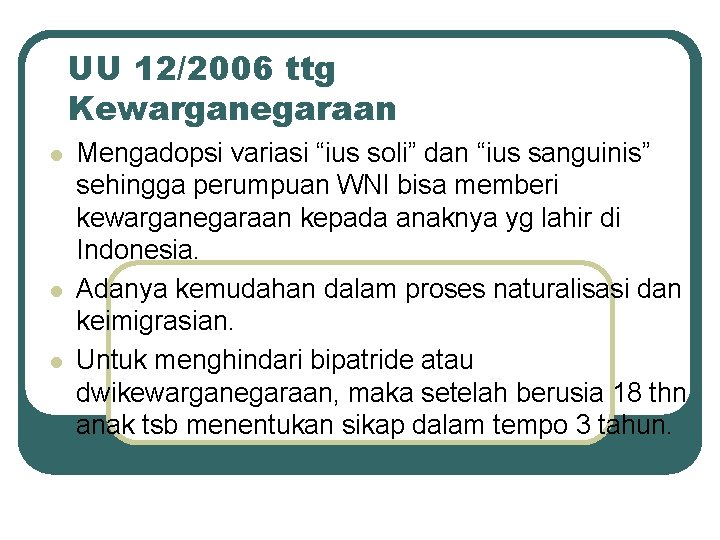 UU 12/2006 ttg Kewarganegaraan

- Mengadopsi variasi “ius soli” dan “ius sanguinis” sehingga perumpuan WNI bisa memberi kewarganegaraan kepada anaknya yg lahir di Indonesia.
- Adanya kemudahan dalam proses naturalisasi dan keimigrasian.
- Untuk menghindari bipatride atau dwikewarganegaraan, maka setelah berusia 18 thn anak tsb menentukan sikap dalam tempo 3 tahun.